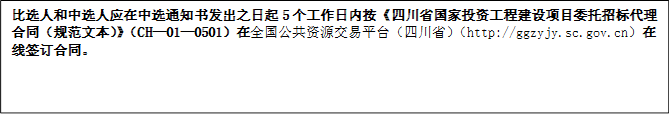 比选人和中选人应在中选通知书发出之日起 5 个工作日内按《四川省国家投资工程建设项目委托招标代理合同（规范文本）》（CH—01—0501）在全国公共资源交易平台（四川省）（http://ggzyjy.sc.gov.cn）在线签订合同。